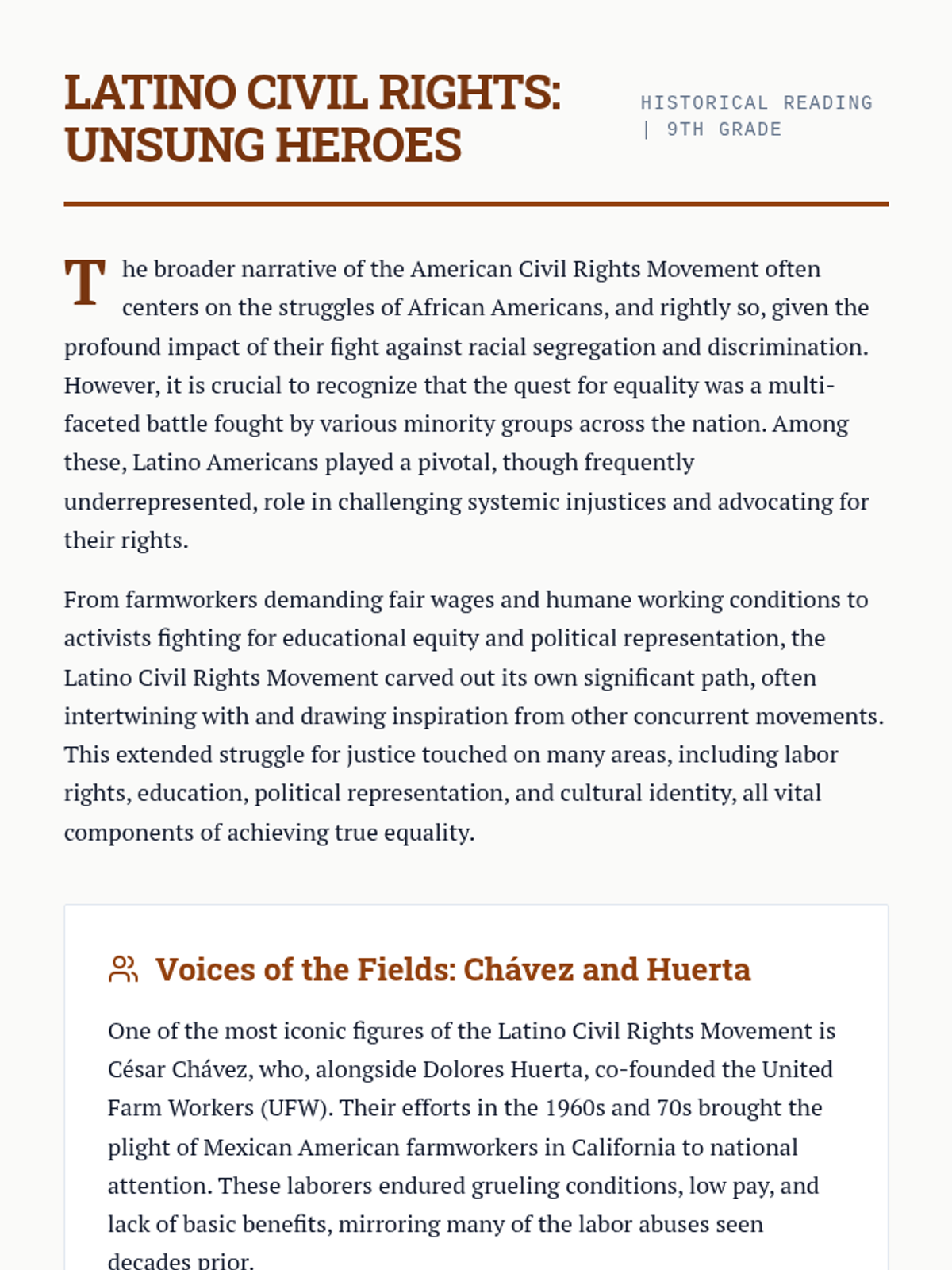 LATINO CIVIL RIGHTS: UNSUNG HEROES

HISTORICAL READING | 9TH GRADE

The broader narrative of the American Civil Rights Movement often centers on the struggles of African Americans, and rightly so, given the profound impact of their fight against racial segregation and discrimination. However, it is crucial to recognize that the quest for equality was a multi-faceted battle fought by various minority groups across the nation. Among these, Latino Americans played a pivotal, though frequently underrepresented, role in challenging systemic injustices and advocating for their rights.

From farmworkers demanding fair wages and humane working conditions to activists fighting for educational equity and political representation, the Latino Civil Rights Movement carved out its own significant path, often intertwining with and drawing inspiration from other concurrent movements. This extended struggle for justice touched on many areas, including labor rights, education, political representation, and cultural identity, all vital components of achieving true equality.

Voices of the Fields: Chávez and Huerta

One of the most iconic figures of the Latino Civil Rights Movement is César Chávez, who, alongside Dolores Huerta, co-founded the United Farm Workers (UFW). Their efforts in the 1960s and 70s brought the plight of Mexican American farmworkers in California to national attention. These laborers endured grueling conditions, low pay, and lack of basic benefits, mirroring many of the labor abuses seen decades prior.